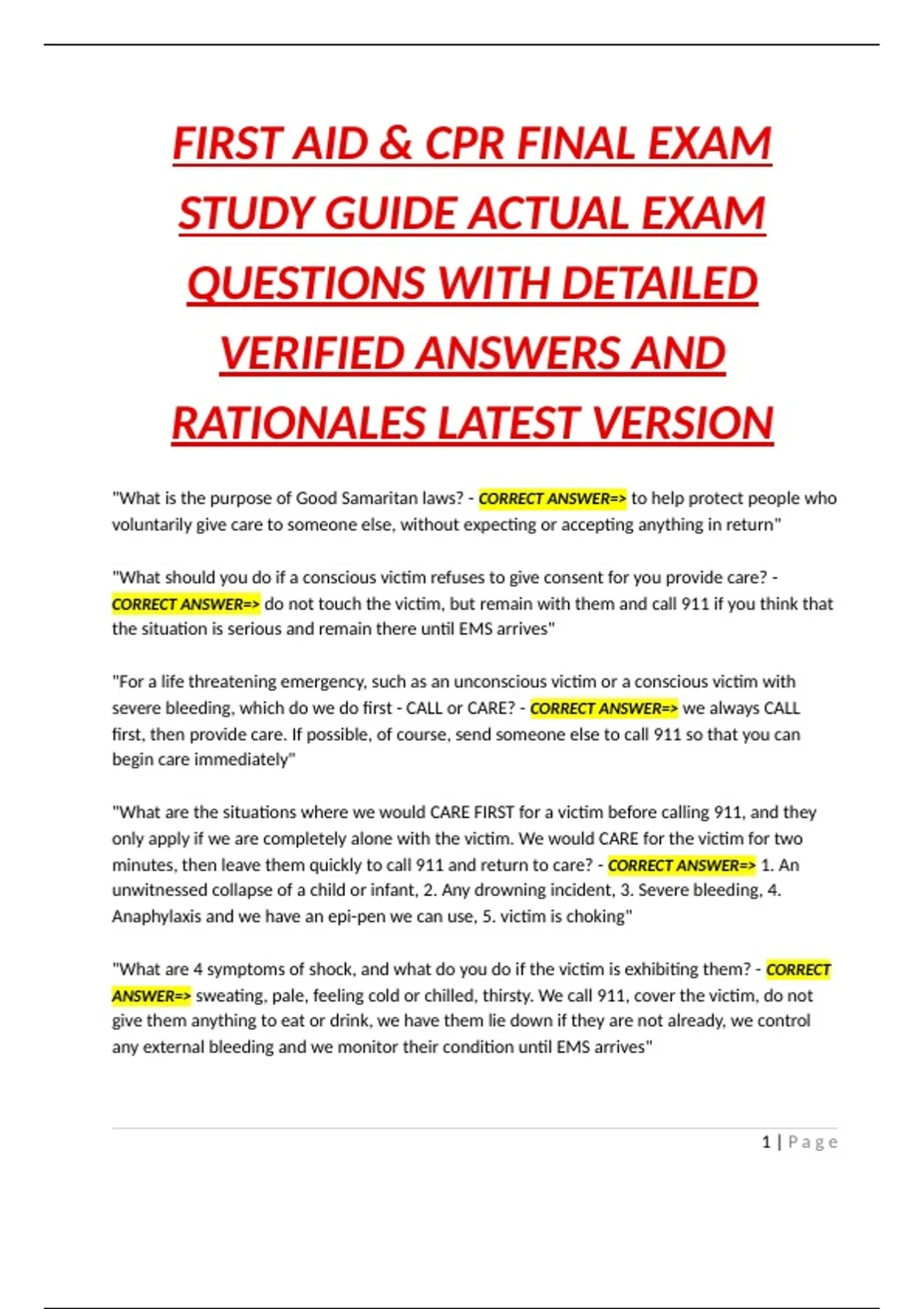 FIRST AID & CPR FINAL EXAM STUDY GUIDE ACTUAL EXAM QUESTIONS WITH DETAILED VERIFIED ANSWERS AND RATIONALES LATEST VERSION

"What is the purpose of Good Samaritan laws? - CORRECT ANSWER=> to help protect people who voluntarily give care to someone else, without expecting or accepting anything in return"

"What should you do if a conscious victim refuses to give consent for you provide care? - CORRECT ANSWER=> do not touch the victim, but remain with them and call 911 if you think that the situation is serious and remain there until EMS arrives"

"For a life threatening emergency, such as an unconscious victim or a conscious victim with severe bleeding, which do we do first - CALL or CARE? - CORRECT ANSWER=> we always CALL first, then provide care. If possible, of course, send someone else to call 911 so that you can begin care immediately"

"What are the situations where we would CARE FIRST for a victim before calling 911, and they only apply if we are completely alone with the victim. We would CARE for the victim for two minutes, then leave them quickly to call 911 and return to care? - CORRECT ANSWER=> 1. An unwitnessed collapse of a child or infant, 2. Any drowning incident, 3. Severe bleeding, 4. Anaphylaxis and we have an epi-pen we can use, 5. victim is choking"

"What are 4 symptoms of shock, and what do you do if the victim is exhibiting them? - CORRECT ANSWER=> sweating, pale, feeling cold or chilled, thirsty. We call 911, cover the victim, do not give them anything to eat or drink, we have them lie down if they are not already, we control any external bleeding and we monitor their condition until EMS arrives"

1 | Page